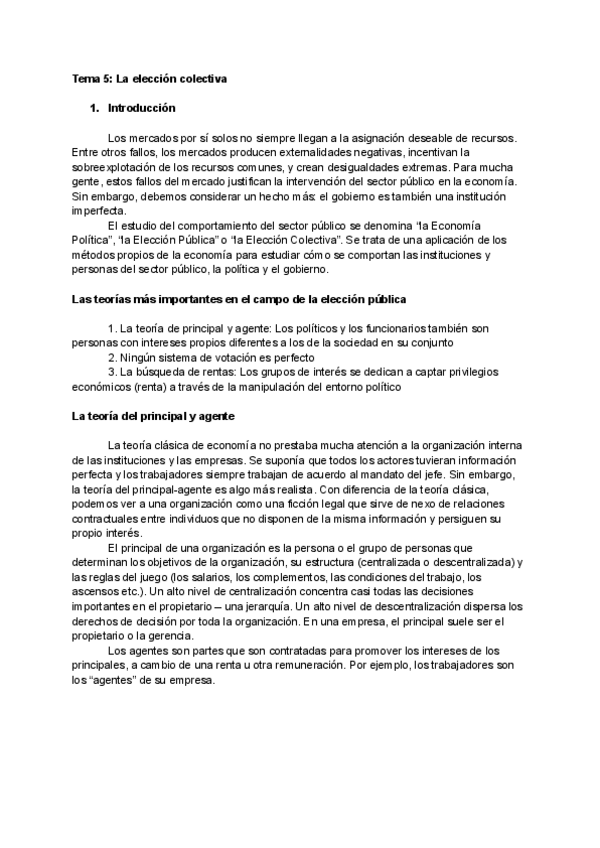 Tema 5: La elección colectiva

1. Introducción

Los mercados por sí solos no siempre llegan a la asignación deseable de recursos. Entre otros fallos, los mercados producen externalidades negativas, incentivan la sobreexplotación de los recursos comunes, y crean desigualdades extremas. Para mucha gente, estos fallos del mercado justifican la intervención del sector público en la economía. Sin embargo, debemos considerar un hecho más: el gobierno es también una institución imperfecta.

El estudio del comportamiento del sector público se denomina "la Economía Política", "la Elección Pública" o "la Elección Colectiva". Se trata de una aplicación de los métodos propios de la economía para estudiar cómo se comportan las instituciones y personas del sector público, la política y el gobierno.

Las teorías más importantes en el campo de la elección pública

1. La teoría de principal y agente: Los políticos y los funcionarios también son personas con intereses propios diferentes a los de la sociedad en su conjunto
2. Ningún sistema de votación es perfecto
3. La búsqueda de rentas: Los grupos de interés se dedican a captar privilegios económicos (renta) a través de la manipulación del entorno político

La teoría del principal y agente

La teoría clásica de economía no prestaba mucha atención a la organización interna de las instituciones y las empresas. Se suponía que todos los actores tuvieran información perfecta y los trabajadores siempre trabajan de acuerdo al mandato del jefe. Sin embargo, la teoría del principal-agente es algo más realista. Con diferencia de la teoría clásica, podemos ver a una organización como una ficción legal que sirve de nexo de relaciones contractuales entre individuos que no disponen de la misma información y persiguen su propio interés.

El principal de una organización es la persona o el grupo de personas que determinan los objetivos de la organización, su estructura (centralizada o descentralizada) y las reglas del juego (los salarios, los complementos, las condiciones del trabajo, los ascensos etc.). Un alto nivel de centralización concentra casi todas las decisiones importantes en el propietario – una jerarquía. Un alto nivel de descentralización dispersa los derechos de decisión por toda la organización. En una empresa, el principal suele ser el propietario o la gerencia.

Los agentes son partes que son contratadas para promover los intereses de los principales, a cambio de una renta u otra remuneración. Por ejemplo, los trabajadores son los "agentes" de su empresa.